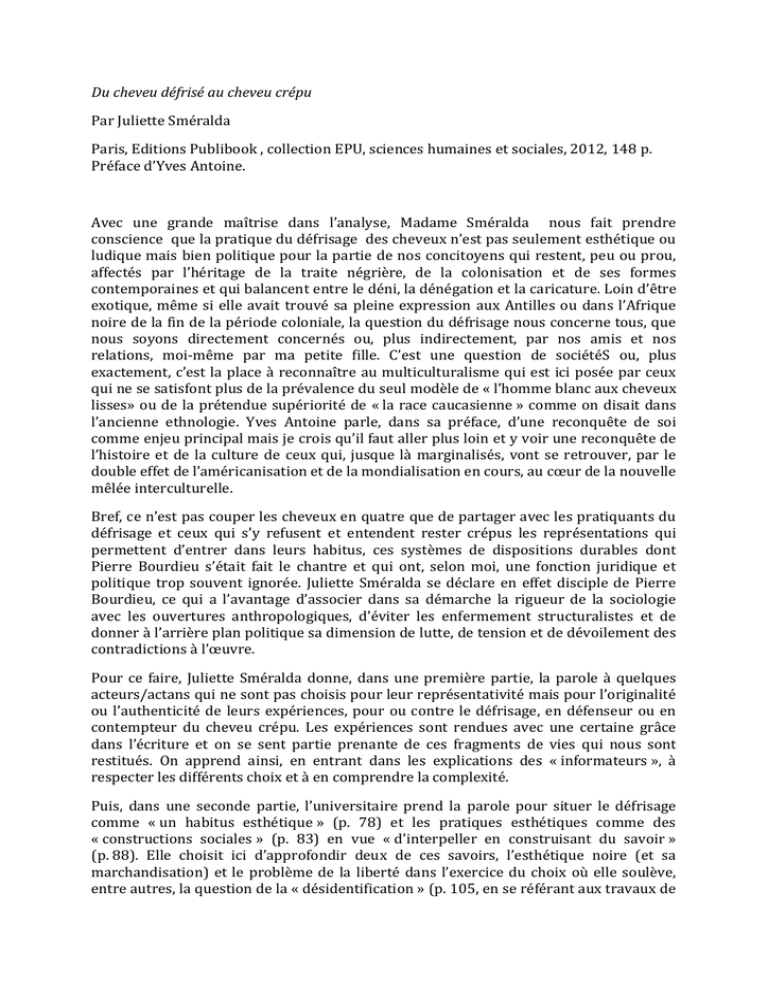 Du cheveu défrisé au cheveu crépu

Par Juliette Sméralda

Paris, Editions Publibook , collection EPU, sciences humaines et sociales, 2012, 148 p. Préface d'Yves Antoine.

Avec une grande maîtrise dans l'analyse, Madame Sméralda nous fait prendre conscience que la pratique du défrisage des cheveux n'est pas seulement esthétique ou ludique mais bien politique pour la partie de nos concitoyens qui restent, peu ou prou, affectés par l'héritage de la traite négrière, de la colonisation et de ses formes contemporaines et qui balancent entre le déni, la dénégation et la caricature. Loin d'être exotique, même si elle avait trouvé sa pleine expression aux Antilles ou dans l'Afrique noire de la fin de la période coloniale, la question du défrisage nous concerne tous, que nous soyons directement concernés ou, plus indirectement, par nos amis et nos relations, moi-même par ma petite fille. C'est une question de sociétéS ou, plus exactement, c'est la place à reconnaître au multiculturalisme qui est ici posée par ceux qui ne se satisfont plus de la prévalence du seul modèle de « l'homme blanc aux cheveux lisses» ou de la prétendue supériorité de « la race caucasienne » comme on disait dans l'ancienne ethnologie. Yves Antoine parle, dans sa préface, d'une reconquête de soi comme enjeu principal mais je crois qu'il faut aller plus loin et y voir une reconquête de l'histoire et de la culture de ceux qui, jusque là marginalisés, vont se retrouver, par le double effet de l'américanisation et de la mondialisation en cours, au cœur de la nouvelle mêlée interculturelle.

Bref, ce n'est pas couper les cheveux en quatre que de partager avec les pratiquants du défrisage et ceux qui s'y refusent et entendent rester crépus les représentations qui permettent d'entrer dans leurs habitus, ces systèmes de dispositions durables dont Pierre Bourdieu s'était fait le chantre et qui ont, selon moi, une fonction juridique et politique trop souvent ignorée. Juliette Sméralda se déclare en effet disciple de Pierre Bourdieu, ce qui a l'avantage d'associer dans sa démarche la rigueur de la sociologie avec les ouvertures anthropologiques, d'éviter les enfermement structuralistes et de donner à l'arrière plan politique sa dimension de lutte, de tension et de dévoilement des contradictions à l'œuvre.

Pour ce faire, Juliette Sméralda donne, dans une première partie, la parole à quelques acteurs/actans qui ne sont pas choisis pour leur représentativité mais pour l'originalité ou l'authenticité de leurs expériences, pour ou contre le défrisage, en défenseur ou en contempteur du cheveu crépu. Les expériences sont rendues avec une certaine grâce dans l'écriture et on se sent partie prenante de ces fragments de vies qui nous sont restitués. On apprend ainsi, en entrant dans les explications des « informateurs », à respecter les différents choix et à en comprendre la complexité.

Puis, dans une seconde partie, l'universitaire prend la parole pour situer le défrisage comme « un habitus esthétique » (p. 78) et les pratiques esthétiques comme des « constructions sociales » (p. 83) en vue « d'interpeller en construisant du savoir » (p. 88). Elle choisit ici d'approfondir deux de ces savoirs, l'esthétique noire (et sa marchandisation) et le problème de la liberté dans l'exercice du choix où elle soulève, entre autres, la question de la « désidentification » (p. 105, en se référant aux travaux de